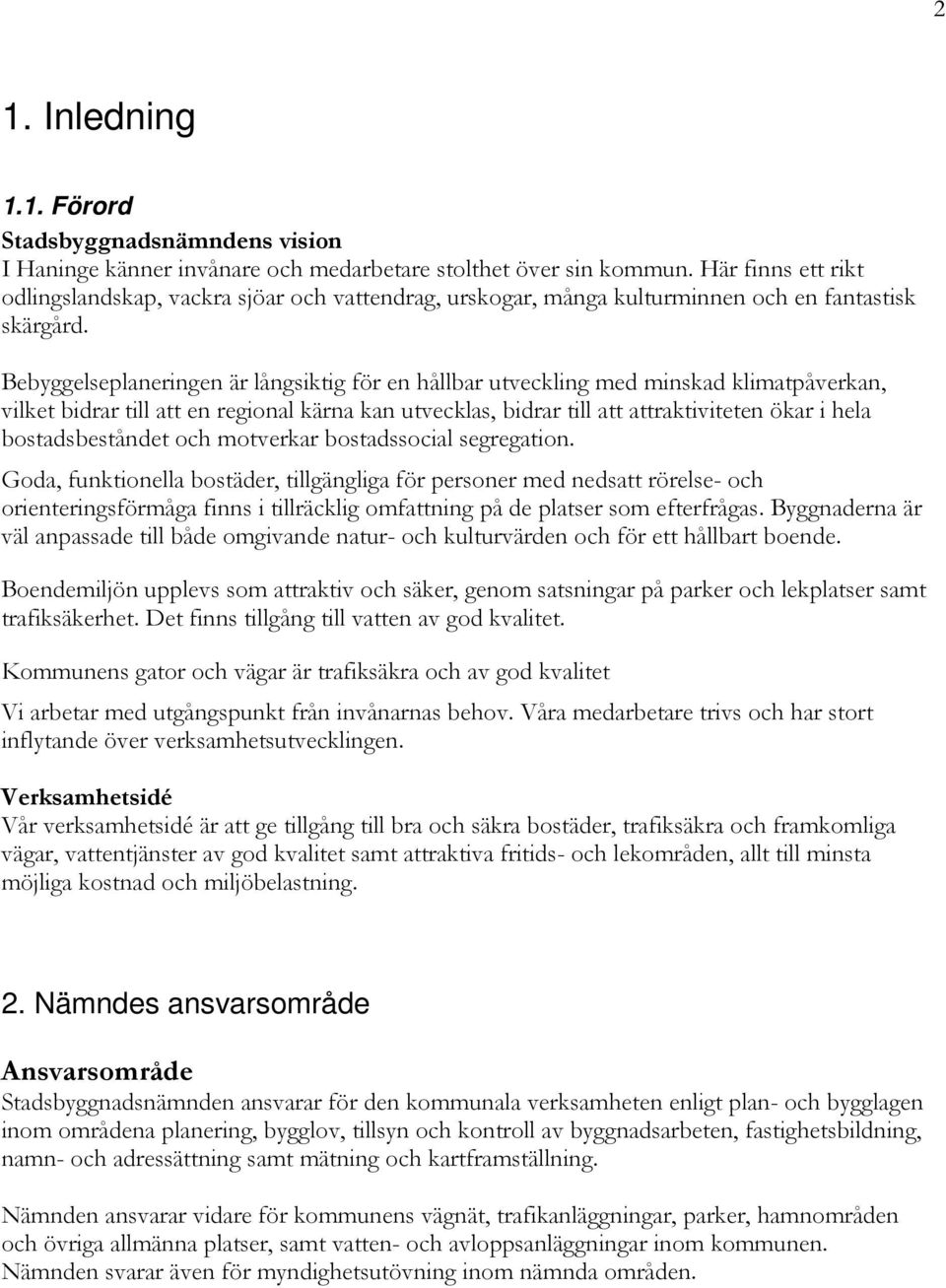 2

1. Inledning

1.1. Förord

Stadsbyggnadsnämndens vision
I Haninge känner invånare och medarbetare stolthet över sin kommun. Här finns ett rikt odlingslandskap, vackra sjöar och vattendrag, urskogar, många kulturminnen och en fantastisk skärgård.

Bebyggelseplaneringen är långsiktig för en hållbar utveckling med minskad klimatpåverkan, vilket bidrar till att en regional kärna kan utvecklas, bidrar till att attraktiviteten ökar i hela bostadsbeståndet och motverkar bostadssocial segregation.

Goda, funktionella bostäder, tillgängliga för personer med nedsatt rörelse- och orienteringsförmåga finns i tillräcklig omfattning på de platser som efterfrågas. Byggnaderna är väl anpassade till både omgivande natur- och kulturvärden och för ett hållbart boende.

Boendemiljön upplevs som attraktiv och säker, genom satsningar på parker och lekplatser samt trafiksäkerhet. Det finns tillgång till vatten av god kvalitet.

Kommunens gator och vägar är trafiksäkra och av god kvalitet

Vi arbetar med utgångspunkt från invånarnas behov. Våra medarbetare trivs och har stort inflytande över verksamhetsutvecklingen.

Verksamhetsidé
Vår verksamhetsidé är att ge tillgång till bra och säkra bostäder, trafiksäkra och framkomliga vägar, vattentjänster av god kvalitet samt attraktiva fritids- och lekområden, allt till minsta möjliga kostnad och miljöbelastning.

2. Nämndes ansvarsområde

Ansvarsområde
Stadsbyggnadsnämnden ansvarar för den kommunala verksamheten enligt plan- och bygglagen inom områdena planering, bygglov, tillsyn och kontroll av byggnadsarbeten, fastighetsbildning, namn- och adressättning samt mätning och kartframställning.

Nämnden ansvarar vidare för kommunens vägnät, trafikanläggningar, parker, hamnområden och övriga allmänna platser, samt vatten- och avloppsanläggningar inom kommunen. Nämnden svarar även för myndighetsutövning inom nämnda områden.